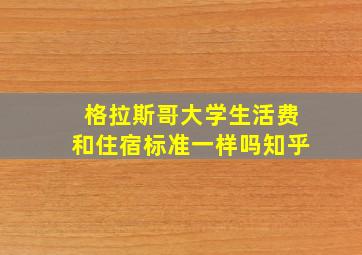 格拉斯哥大学生活费
和住宿标准一样吗知乎